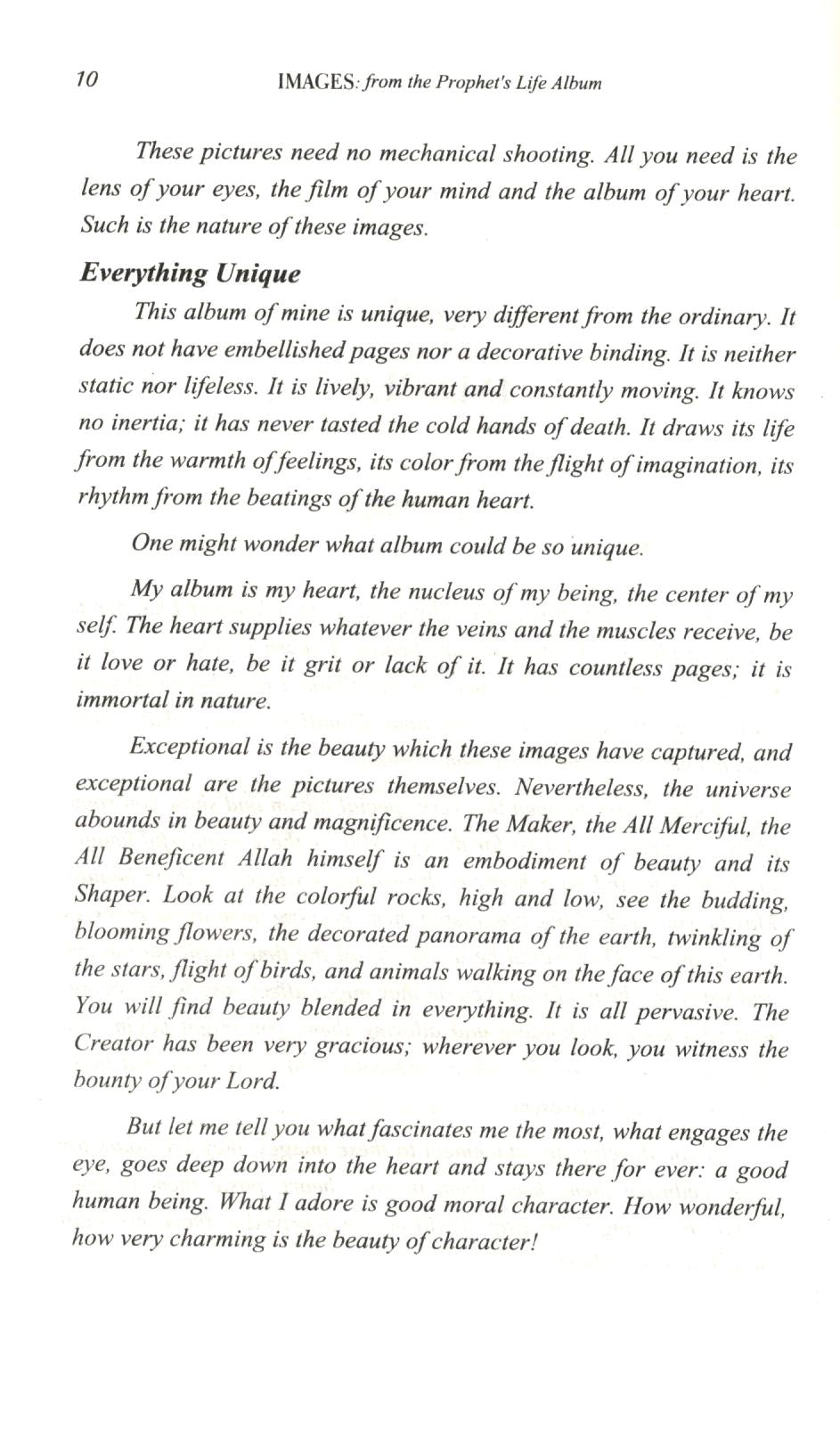 10 IMAGES: from the Prophet's Life Album

These pictures need no mechanical shooting. All you need is the lens of your eyes, the film of your mind and the album of your heart. Such is the nature of these images.

Everything Unique

This album of mine is unique, very different from the ordinary. It does not have embellished pages nor a decorative binding. It is neither static nor lifeless. It is lively, vibrant and constantly moving. It knows no inertia; it has never tasted the cold hands of death. It draws its life from the warmth of feelings, its color from the flight of imagination, its rhythm from the beatings of the human heart.

One might wonder what album could be so unique.

My album is my heart, the nucleus of my being, the center of my self. The heart supplies whatever the veins and the muscles receive, be it love or hate, be it grit or lack of it. It has countless pages; it is immortal in nature.

Exceptional is the beauty which these images have captured, and exceptional are the pictures themselves. Nevertheless, the universe abounds in beauty and magnificence. The Maker, the All Merciful, the All Beneficent Allah himself is an embodiment of beauty and its Shaper. Look at the colorful rocks, high and low, see the budding, blooming flowers, the decorated panorama of the earth, twinkling of the stars, flight of birds, and animals walking on the face of this earth. You will find beauty blended in everything. It is all pervasive. The Creator has been very gracious; wherever you look, you witness the bounty of your Lord.

But let me tell you what fascinates me the most, what engages the eye, goes deep down into the heart and stays there for ever: a good human being. What I adore is good moral character. How wonderful, how very charming is the beauty of character!